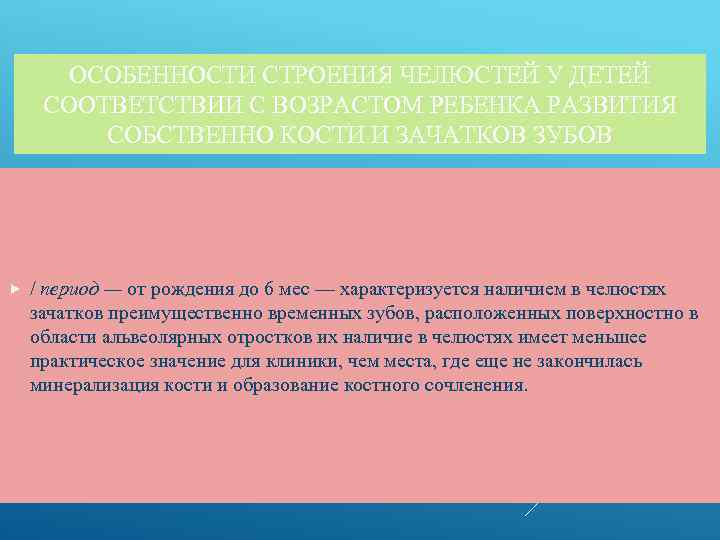 ОСОБЕННОСТИ СТРОЕНИЯ ЧЕЛЮСТЕЙ У ДЕТЕЙ СООТВЕТСТВИИ С ВОЗРАСТОМ РЕБЕНКА РАЗВИТИЯ СОБСТВЕННО КОСТИ И ЗАЧАТКОВ ЗУБОВ

/ период — от рождения до 6 мес — характеризуется наличием в челюстях зачатков преимущественно временных зубов, расположенных поверхностно в области альвеолярных отростков их наличие в челюстях имеет меньшее практическое значение для клиники, чем места, где еще не закончилась минерализация кости и образование костного сочленения.